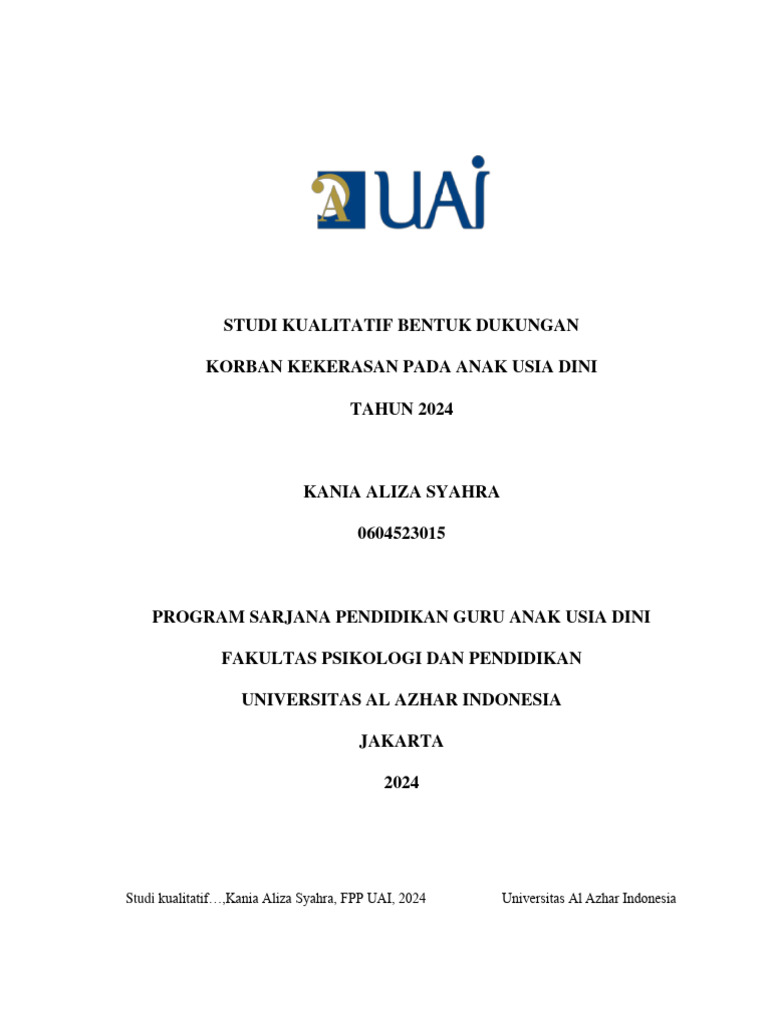 UAI

STUDI KUALITATIF BENTUK DUKUNGAN

KORBAN KEKERASAN PADA ANAK USIA DINI

TAHUN 2024

KANIA ALIZA SYAHRA

0604523015

PROGRAM SARJANA PENDIDIKAN GURU ANAK USIA DINI

FAKULTAS PSIKOLOGI DAN PENDIDIKAN

UNIVERSITAS AL AZHAR INDONESIA

JAKARTA

2024

Studi kualitatif…,Kania Aliza Syahra, FPP UAI, 2024 Universitas Al Azhar Indonesia